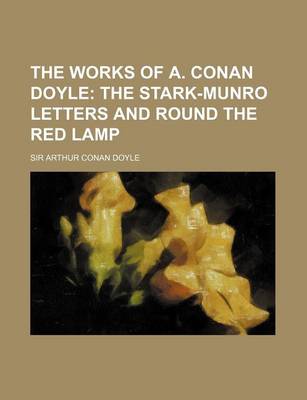 THE WORKS OF A. CONAN DOYLE: THE STARK-MUNRO LETTERS AND ROUND THE RED LAMP

SIR ARTHUR CONAN DOYLE